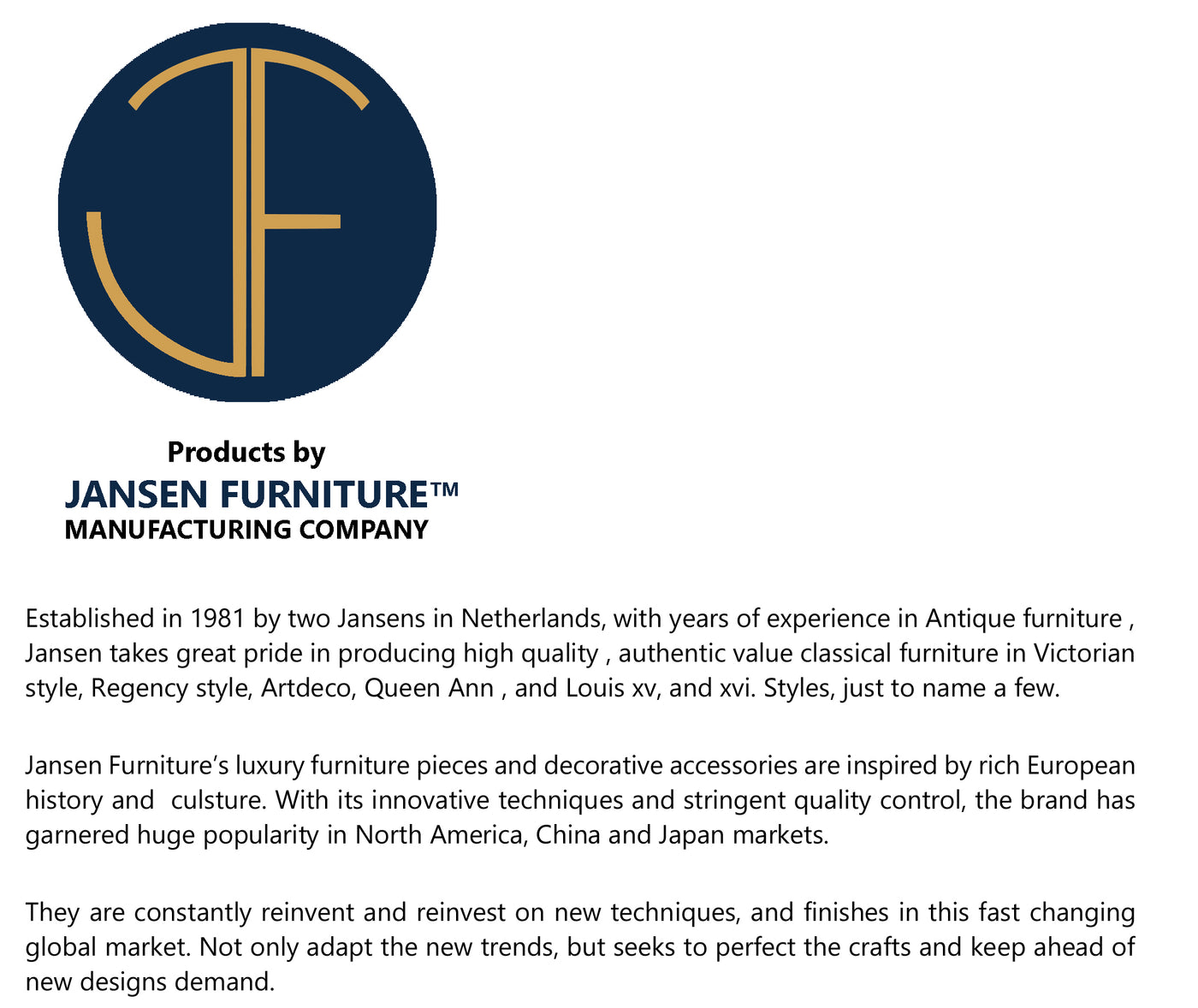 JF

Products by
JANSEN FURNITURE™
MANUFACTURING COMPANY

Established in 1981 by two Jansens in Netherlands, with years of experience in Antique furniture , Jansen takes great pride in producing high quality , authentic value classical furniture in Victorian style, Regency style, Artdeco, Queen Ann , and Louis xv, and xvi. Styles, just to name a few.

Jansen Furniture's luxury furniture pieces and decorative accessories are inspired by rich European history and culsture. With its innovative techniques and stringent quality control, the brand has garnered huge popularity in North America, China and Japan markets.

They are constantly reinvent and reinvest on new techniques, and finishes in this fast changing global market. Not only adapt the new trends, but seeks to perfect the crafts and keep ahead of new designs demand.